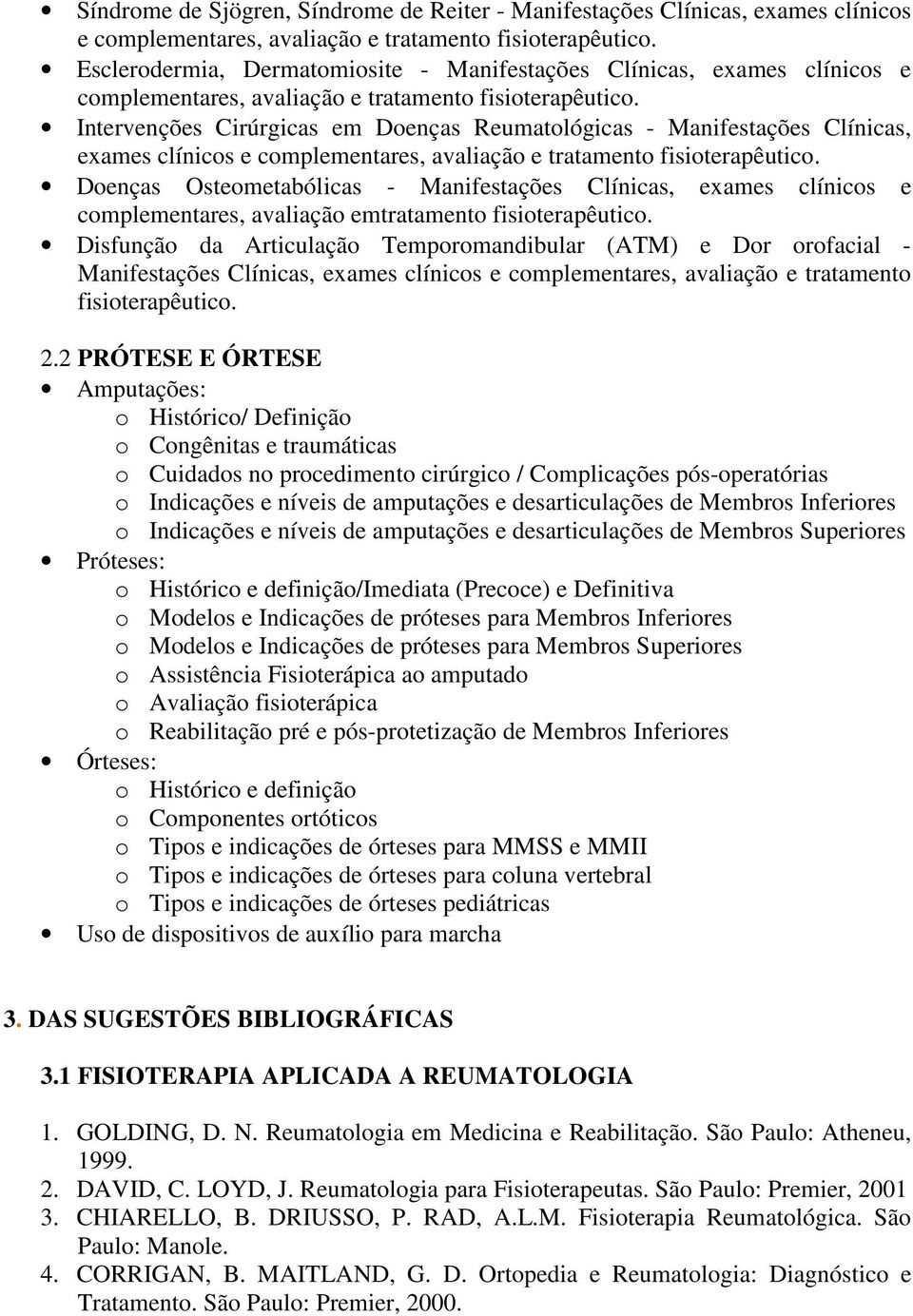 • Síndrome de Sjögren, Síndrome de Reiter - Manifestações Clínicas, exames clínicos e complementares, avaliação e tratamento fisioterapêutico.
• Esclerodermia, Dermatomiosite - Manifestações Clínicas, exames clínicos e complementares, avaliação e tratamento fisioterapêutico.
• Intervenções Cirúrgicas em Doenças Reumatológicas - Manifestações Clínicas, exames clínicos e complementares, avaliação e tratamento fisioterapêutico.
• Doenças Osteometabólicas - Manifestações Clínicas, exames clínicos e complementares, avaliação emtratamento fisioterapêutico.
• Disfunção da Articulação Temporomandibular (ATM) e Dor orofacial - Manifestações Clínicas, exames clínicos e complementares, avaliação e tratamento fisioterapêutico.

2.2 PRÓTESE E ÓRTESE
• Amputações:
o Histórico/ Definição
o Congênitas e traumáticas
o Cuidados no procedimento cirúrgico / Complicações pós-operatórias
o Indicações e níveis de amputações e desarticulações de Membros Inferiores
o Indicações e níveis de amputações e desarticulações de Membros Superiores
• Próteses:
o Histórico e definição/Imediata (Precoce) e Definitiva
o Modelos e Indicações de próteses para Membros Inferiores
o Modelos e Indicações de próteses para Membros Superiores
o Assistência Fisioterápica ao amputado
o Avaliação fisioterápica
o Reabilitação pré e pós-protetização de Membros Inferiores
• Órteses:
o Histórico e definição
o Componentes ortóticos
o Tipos e indicações de órteses para MMSS e MMII
o Tipos e indicações de órteses para coluna vertebral
o Tipos e indicações de órteses pediátricas
• Uso de dispositivos de auxílio para marcha

3. DAS SUGESTÕES BIBLIOGRÁFICAS

3.1 FISIOTERAPIA APLICADA A REUMATOLOGIA

1. GOLDING, D. N. Reumatologia em Medicina e Reabilitação. São Paulo: Atheneu, 1999.
2. DAVID, C. LOYD, J. Reumatologia para Fisioterapeutas. São Paulo: Premier, 2001
3. CHIARELLO, B. DRIUSSO, P. RAD, A.L.M. Fisioterapia Reumatológica. São Paulo: Manole.
4. CORRIGAN, B. MAITLAND, G. D. Ortopedia e Reumatologia: Diagnóstico e Tratamento. São Paulo: Premier, 2000.